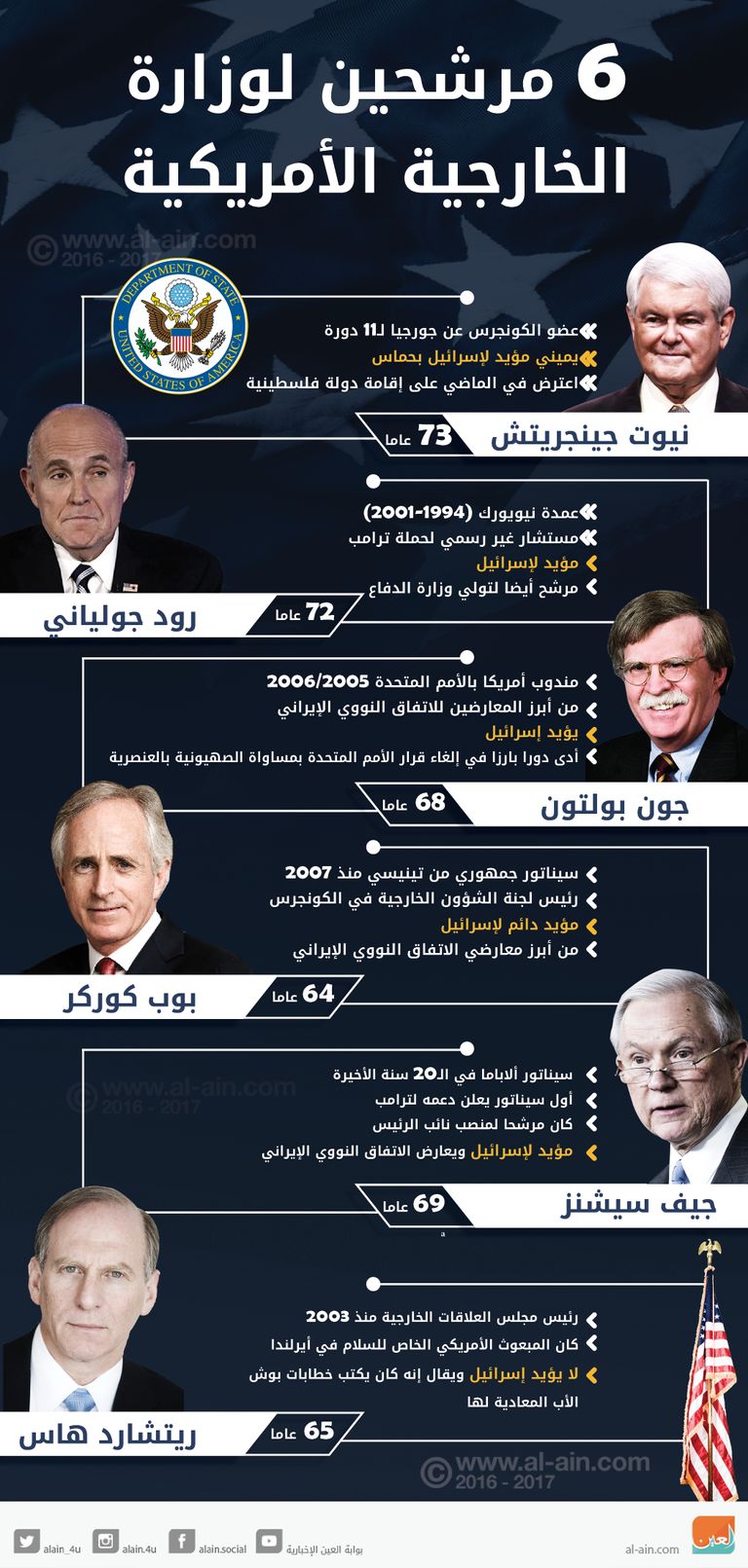 6 مرشحين لوزارة الخارجية الأمريكية

© www.al-ain.com 2016 - 2017

DEPARTMENT OF STATE UNITED STATES OF AMERICA

عضو الكونجرس عن جورجيا لـ11 دورة
يميني مؤيد لإسرائيل بحماس
اعترض في الماضي على إقامة دولة فلسطينية

نيوت جينجريتش
73 عاما

عمدة نيويورك (1994-2001)
مستشار غير رسمي لحملة ترامب
مؤيد لإسرائيل
مرشح أيضا لتولي وزارة الدفاع

رود جولياني
72 عاما

مندوب أمريكا بالأمم المتحدة 2006/2005
من أبرز المعارضين للاتفاق النووي الإيراني
يؤيد إسرائيل
أدى دورا بارزا في إلغاء قرار الأمم المتحدة بمساواة الصهيونية بالعنصرية

جون بولتون
68 عاما

سيناتور جمهوري من تينيسي منذ 2007
رئيس لجنة الشؤون الخارجية في الكونجرس
مؤيد دائم لإسرائيل
من أبرز معارضي الاتفاق النووي الإيراني

بوب كوركر
64 عاما

© www.al-ain.com 2016 - 2017

سيناتور ألاباما في الـ20 سنة الأخيرة
أول سيناتور يعلن دعمه لترامب
كان مرشحا لمنصب نائب الرئيس
مؤيد لإسرائيل ويعارض الاتفاق النووي الإيراني

جيف سيشنز
69 عاما

رئيس مجلس العلاقات الخارجية منذ 2003
كان المبعوث الأمريكي الخاص للسلام في أيرلندا
لا يؤيد إسرائيل ويقال إنه كان يكتب خطابات بوش الأب المعادية لها

ريتشارد هاس
65 عاما

© www.al-ain.com 2016 - 2017

alain_4u alain.4u alain.social بوابة العين الإخبارية al-ain.com العين